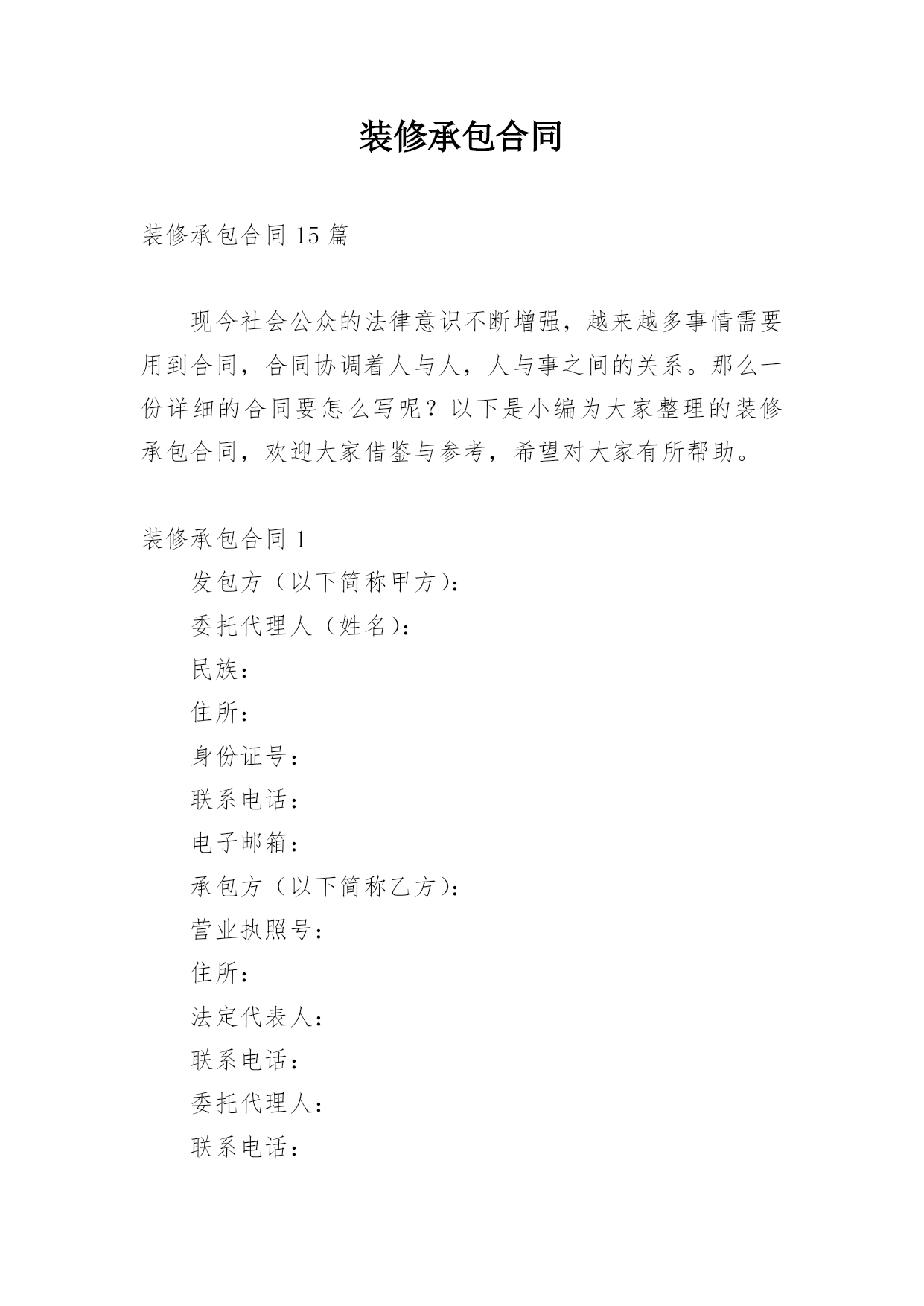 装修承包合同

装修承包合同 15 篇

现今社会公众的法律意识不断增强，越来越多事情需要用到合同，合同协调着人与人，人与事之间的关系。那么一份详细的合同要怎么写呢？以下是小编为大家整理的装修承包合同，欢迎大家借鉴与参考，希望对大家有所帮助。

装修承包合同 1

发包方（以下简称甲方）：

委托代理人（姓名）：

民族：

住所：

身份证号：

联系电话：

电子邮箱：

承包方（以下简称乙方）：

营业执照号：

住所：

法定代表人：

联系电话：

委托代理人：

联系电话：